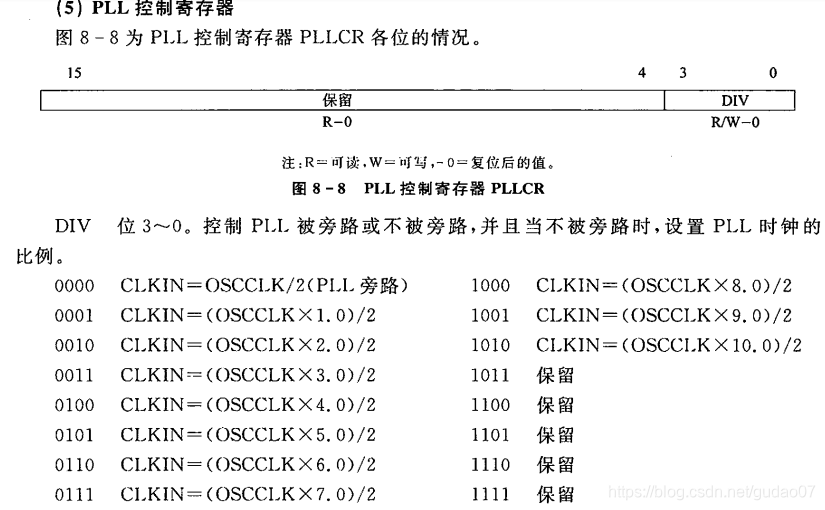 (5) PLL 控制寄存器

图 8－8 为 PLL 控制寄存器 PLLCR 各位的情况。

| 15 4 | 3 0 |
|---|---|
| 保留 | DIV |
| R－0 | R/W－0 |

注：R＝可读，W＝可写，－0＝复位后的值。

图 8－8 PLL 控制寄存器 PLLCR

DIV 位 3～0。控制 PLL 被旁路或不被旁路，并且当不被旁路时，设置 PLL 时钟的比例。

0000 CLKIN＝OSCCLK/2(PLL 旁路)
0001 CLKIN＝(OSCCLK×1.0)/2
0010 CLKIN＝(OSCCLK×2.0)/2
0011 CLKIN＝(OSCCLK×3.0)/2
0100 CLKIN＝(OSCCLK×4.0)/2
0101 CLKIN＝(OSCCLK×5.0)/2
0110 CLKIN＝(OSCCLK×6.0)/2
0111 CLKIN＝(OSCCLK×7.0)/2

1000 CLKIN＝(OSCCLK×8.0)/2
1001 CLKIN＝(OSCCLK×9.0)/2
1010 CLKIN＝(OSCCLK×10.0)/2
1011 保留
1100 保留
1101 保留
1110 保留
1111 保留

https://blog.csdn.net/gudao07